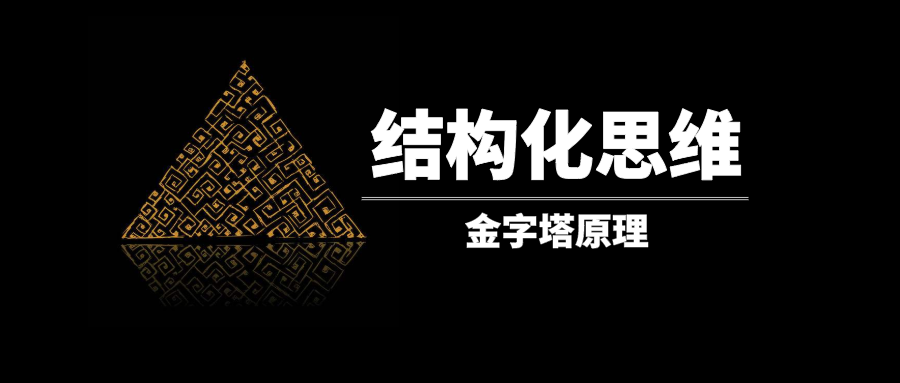 结构化思维

金字塔原理